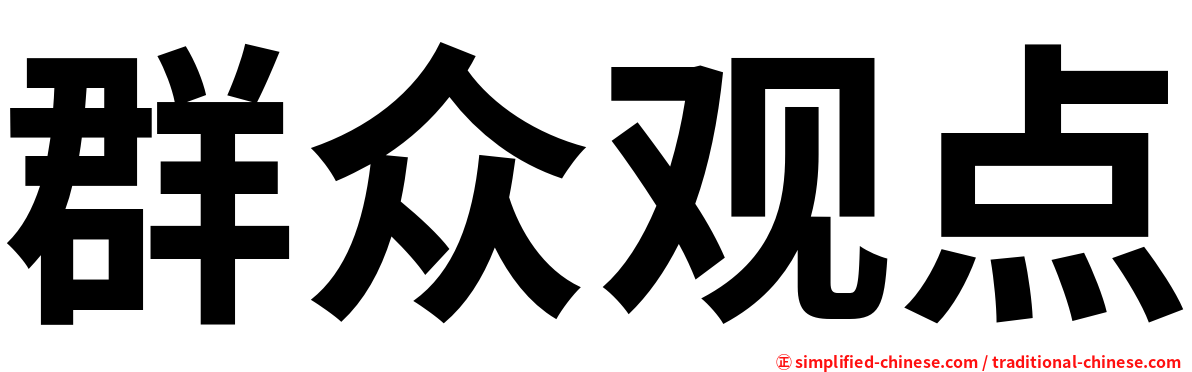 群众观点

㊣ simplified-chinese.com / traditional-chinese.com